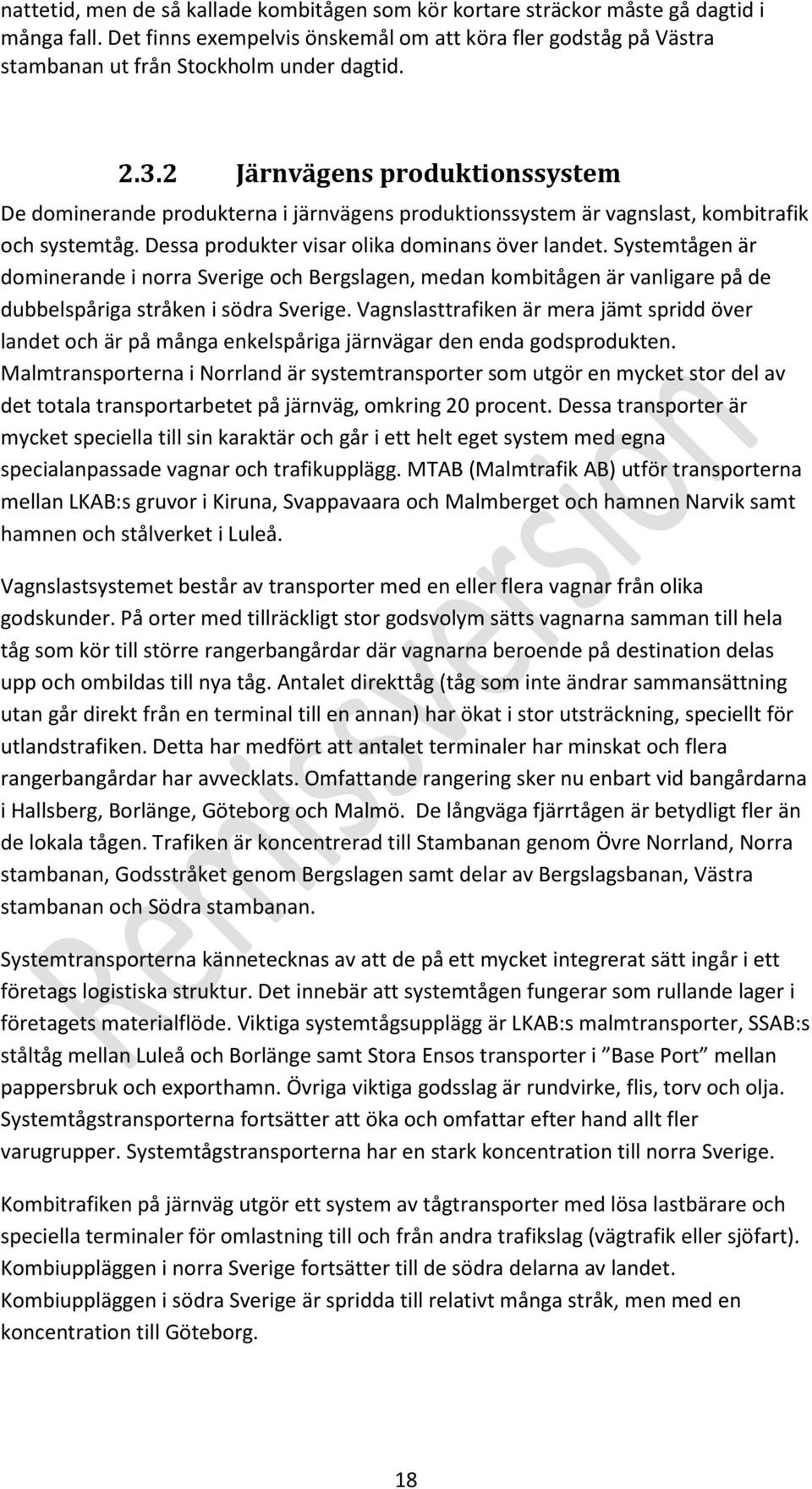 nattetid, men de så kallade kombitågen som kör kortare sträckor måste gå dagtid i många fall. Det finns exempelvis önskemål om att köra fler godståg på Västra stambanan ut från Stockholm under dagtid.

2.3.2 Järnvägens produktionssystem

De dominerande produkterna i järnvägens produktionssystem är vagnslast, kombitrafik och systemtåg. Dessa produkter visar olika dominans över landet. Systemtågen är dominerande i norra Sverige och Bergslagen, medan kombitågen är vanligare på de dubbelspåriga stråken i södra Sverige. Vagnslasttrafiken är mera jämt spridd över landet och är på många enkelspåriga järnvägar den enda godsprodukten. Malmtransporterna i Norrland är systemtransporter som utgör en mycket stor del av det totala transportarbetet på järnväg, omkring 20 procent. Dessa transporter är mycket speciella till sin karaktär och går i ett helt eget system med egna specialanpassade vagnar och trafikupplägg. MTAB (Malmtrafik AB) utför transporterna mellan LKAB:s gruvor i Kiruna, Svappavaara och Malmberget och hamnen Narvik samt hamnen och stålverket i Luleå.

Vagnslastsystemet består av transporter med en eller flera vagnar från olika godskunder. På orter med tillräckligt stor godsvolym sätts vagnarna samman till hela tåg som kör till större rangerbangårdar där vagnarna beroende på destination delas upp och ombildas till nya tåg. Antalet direkttåg (tåg som inte ändrar sammansättning utan går direkt från en terminal till en annan) har ökat i stor utsträckning, speciellt för utlandstrafiken. Detta har medfört att antalet terminaler har minskat och flera rangerbangårdar har avvecklats. Omfattande rangering sker nu enbart vid bangårdarna i Hallsberg, Borlänge, Göteborg och Malmö. De långväga fjärrtågen är betydligt fler än de lokala tågen. Trafiken är koncentrerad till Stambanan genom Övre Norrland, Norra stambanan, Godsstråket genom Bergslagen samt delar av Bergslagsbanan, Västra stambanan och Södra stambanan.

Systemtransporterna kännetecknas av att de på ett mycket integrerat sätt ingår i ett företags logistiska struktur. Det innebär att systemtågen fungerar som rullande lager i företagets materialflöde. Viktiga systemtågsupplägg är LKAB:s malmtransporter, SSAB:s ståltåg mellan Luleå och Borlänge samt Stora Ensos transporter i ”Base Port” mellan pappersbruk och exporthamn. Övriga viktiga godsslag är rundvirke, flis, torv och olja. Systemtågstransporterna fortsätter att öka och omfattar efter hand allt fler varugrupper. Systemtågstransporterna har en stark koncentration till norra Sverige.

Kombitrafiken på järnväg utgör ett system av tågtransporter med lösa lastbärare och speciella terminaler för omlastning till och från andra trafikslag (vägtrafik eller sjöfart). Kombiuppläggen i norra Sverige fortsätter till de södra delarna av landet. Kombiuppläggen i södra Sverige är spridda till relativt många stråk, men med en koncentration till Göteborg.

Remissversion

18